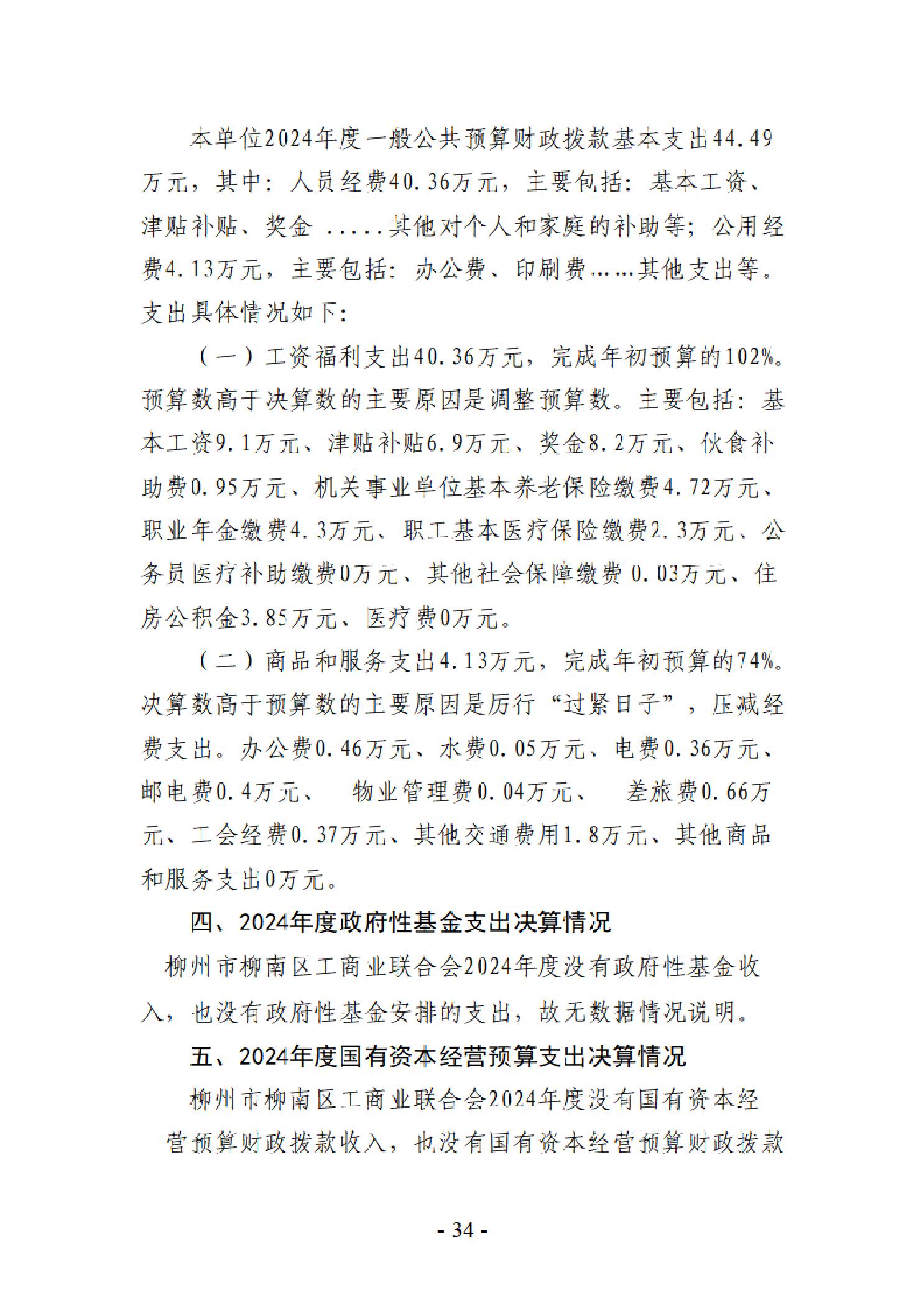 本单位2024年度一般公共预算财政拨款基本支出44.49万元，其中：人员经费40.36万元，主要包括：基本工资、津贴补贴、奖金 .....其他对个人和家庭的补助等；公用经费4.13万元，主要包括：办公费、印刷费……其他支出等。支出具体情况如下：

（一）工资福利支出40.36万元，完成年初预算的102%。预算数高于决算数的主要原因是调整预算数。主要包括：基本工资9.1万元、津贴补贴6.9万元、奖金8.2万元、伙食补助费0.95万元、机关事业单位基本养老保险缴费4.72万元、职业年金缴费4.3万元、职工基本医疗保险缴费2.3万元、公务员医疗补助缴费0万元、其他社会保障缴费 0.03万元、住房公积金3.85万元、医疗费0万元。

（二）商品和服务支出4.13万元，完成年初预算的74%。决算数高于预算数的主要原因是厉行“过紧日子”，压减经费支出。办公费0.46万元、水费0.05万元、电费0.36万元、邮电费0.4万元、 物业管理费0.04万元、 差旅费0.66万元、工会经费0.37万元、其他交通费用1.8万元、其他商品和服务支出0万元。

四、2024年度政府性基金支出决算情况

柳州市柳南区工商业联合会2024年度没有政府性基金收入，也没有政府性基金安排的支出，故无数据情况说明。

五、2024年度国有资本经营预算支出决算情况

柳州市柳南区工商业联合会2024年度没有国有资本经营预算财政拨款收入，也没有国有资本经营预算财政拨款

- 34 -